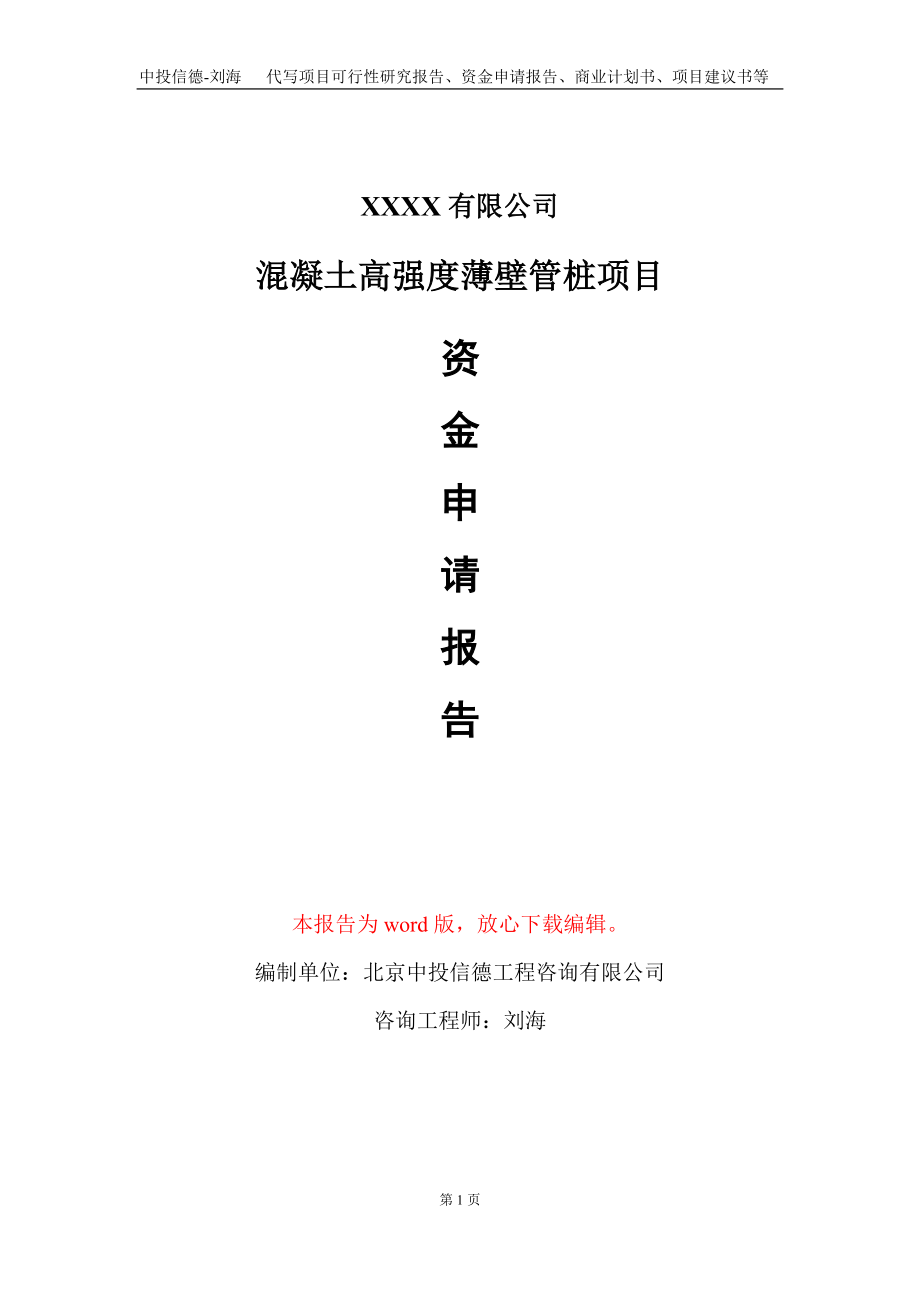 中投信德-刘海 代写项目可行性研究报告、资金申请报告、商业计划书、项目建议书等

XXXX有限公司

混凝土高强度薄壁管桩项目

资

金

申

请

报

告

本报告为word版，放心下载编辑。

编制单位：北京中投信德工程咨询有限公司

咨询工程师：刘海

第1页